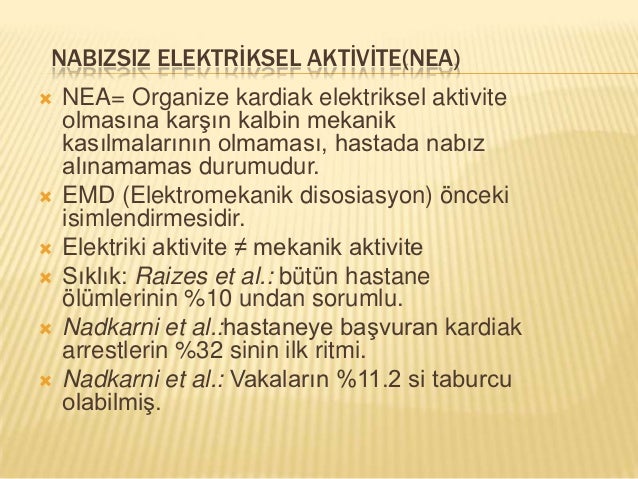 NABIZSIZ ELEKTRİKSEL AKTİVİTE(NEA)

NEA= Organize kardiak elektriksel aktivite olmasına karşın kalbin mekanik kasılmalarının olmaması, hastada nabız alınamamas durumudur.

EMD (Elektromekanik disosiasyon) önceki isimlendirmesidir.

Elektriki aktivite ≠ mekanik aktivite

Sıklık: Raizes et al.: bütün hastane ölümlerinin %10 undan sorumlu.

Nadkarni et al.:hastaneye başvuran kardiak arrestlerin %32 sinin ilk ritmi.

Nadkarni et al.: Vakaların %11.2 si taburcu olabilmiş.